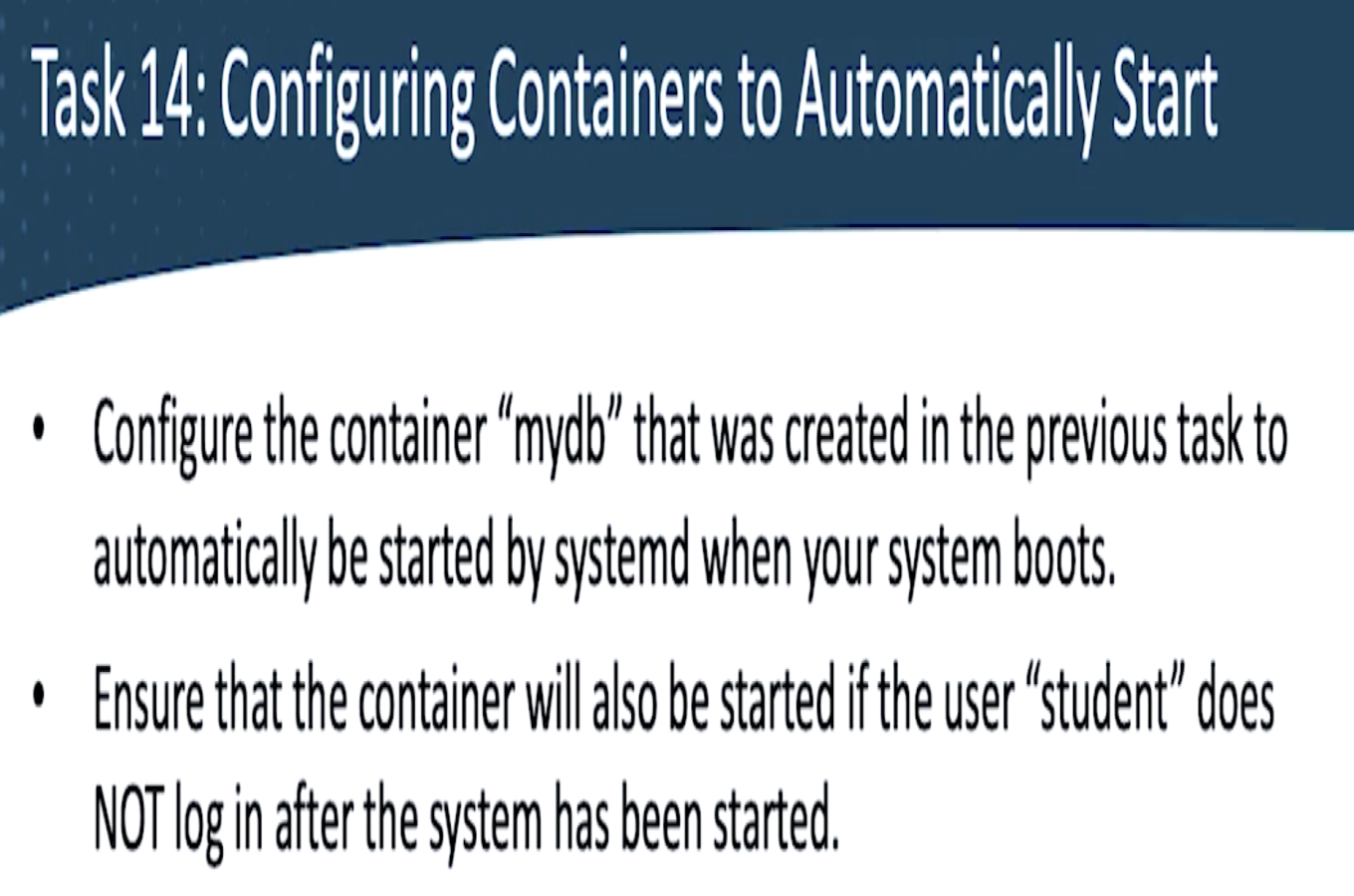 Task 14: Configuring Containers to Automatically Start

• Configure the container “mydb” that was created in the previous task to automatically be started by systemd when your system boots.

• Ensure that the container will also be started if the user “student” does NOT log in after the system has been started.